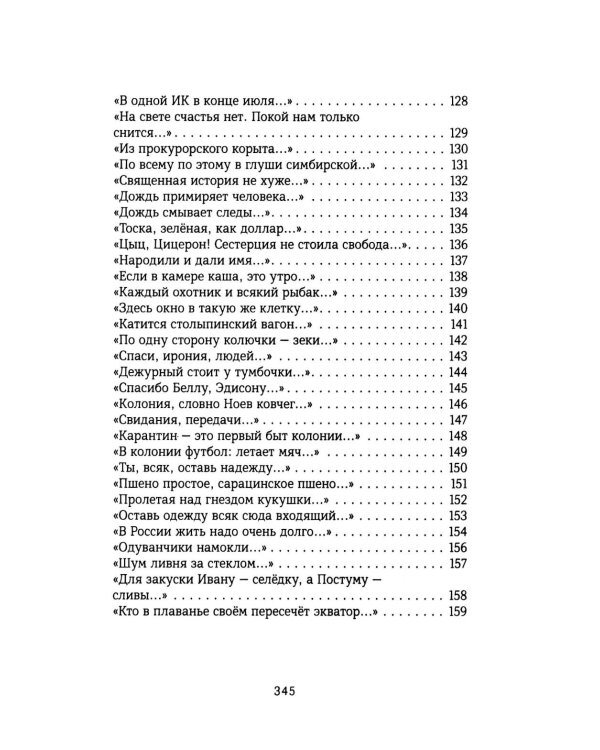 «В одной ИК в конце июля…» 128
«На свете счастья нет. Покой нам только снится…» 129
«Из прокурорского корыта…» 130
«По всему по этому в глуши симбирской…» 131
«Священная история не хуже…» 132
«Дождь примиряет человека…» 133
«Дождь смывает следы…» 134
«Тоска, зелёная, как доллар…» 135
«Цыц, Цицерон! Сестерция не стоила свобода…» 136
«Народили и дали имя…» 137
«Если в камере каша, это утро…» 138
«Каждый охотник и всякий рыбак…» 139
«Здесь окно в такую же клетку…» 140
«Катится столыпинский вагон…» 141
«По одну сторону колючки — зеки…» 142
«Спаси, ирония, людей…» 143
«Дежурный стоит у тумбочки…» 144
«Спасибо Беллу, Эдисону…» 145
«Колония, словно Ноев ковчег…» 146
«Свидания, передачи…» 147
«Карантин — это первый быт колонии…» 148
«В колонии футбол: летает мяч…» 149
«Ты, всяк, оставь надежду…» 150
«Пшено простое, сарацинское пшено…» 151
«Пролетая над гнездом кукушки…» 152
«Оставь одежду всяк сюда входящий…» 153
«В России жить надо очень долго…» 154
«Одуванчики намокли…» 156
«Шум ливня за стеклом…» 157
«Для закуски Ивану — селёдку, а Постуму — сливы…» 158
«Кто в плаванье своём пересечёт экватор…» 159

345